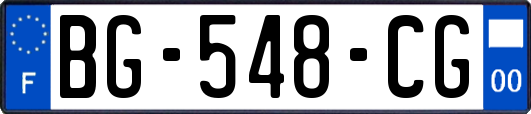 F
BG-548-CG
00